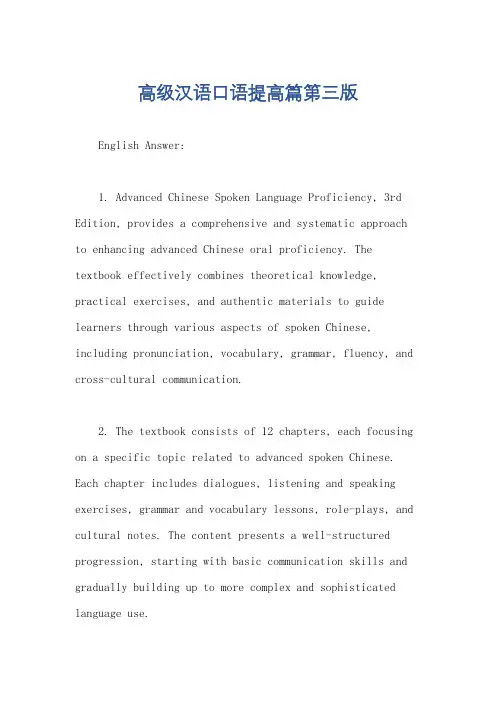 高级汉语口语提高篇第三版

English Answer:

1. Advanced Chinese Spoken Language Proficiency, 3rd Edition, provides a comprehensive and systematic approach to enhancing advanced Chinese oral proficiency. The textbook effectively combines theoretical knowledge, practical exercises, and authentic materials to guide learners through various aspects of spoken Chinese, including pronunciation, vocabulary, grammar, fluency, and cross-cultural communication.

2. The textbook consists of 12 chapters, each focusing on a specific topic related to advanced spoken Chinese. Each chapter includes dialogues, listening and speaking exercises, grammar and vocabulary lessons, role-plays, and cultural notes. The content presents a well-structured progression, starting with basic communication skills and gradually building up to more complex and sophisticated language use.